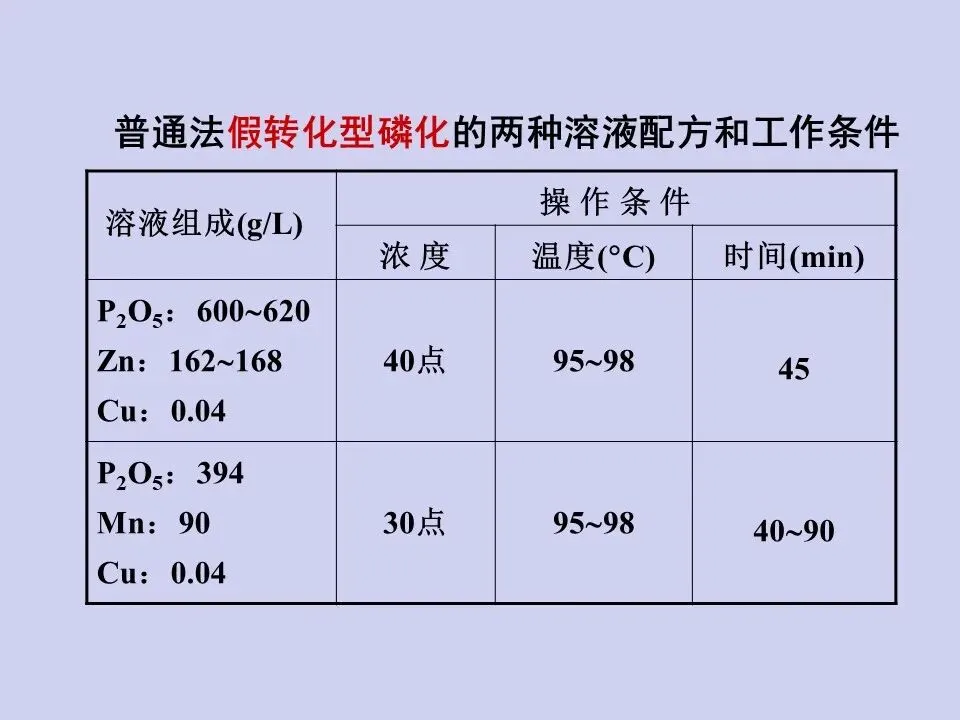 普通法假转化型磷化的两种溶液配方和工作条件

| 溶液组成(g/L) | 操作条件 | | |
|---|---|---|---|
| | 浓度 | 温度(°C) | 时间(min) |
| $P_2O_5$：600~620 Zn：162~168 Cu：0.04 | 40点 | 95~98 | 45 |
| $P_2O_5$：394 Mn：90 Cu：0.04 | 30点 | 95~98 | 40~90 |